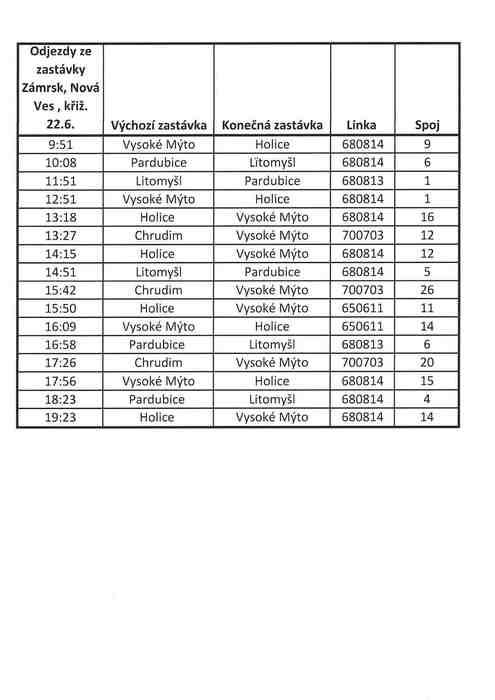 | Odjezdy ze zastávky Zámrsk, Nová Ves , křiž. 22.6. | Výchozí zastávka | Konečná zastávka | Linka | Spoj |
|---|---|---|---|---|
| 9:51 | Vysoké Mýto | Holice | 680814 | 9 |
| 10:08 | Pardubice | Litomyšl | 680814 | 6 |
| 11:51 | Litomyšl | Pardubice | 680813 | 1 |
| 12:51 | Vysoké Mýto | Holice | 680814 | 1 |
| 13:18 | Holice | Vysoké Mýto | 680814 | 16 |
| 13:27 | Chrudim | Vysoké Mýto | 700703 | 12 |
| 14:15 | Holice | Vysoké Mýto | 680814 | 12 |
| 14:51 | Litomyšl | Pardubice | 680814 | 5 |
| 15:42 | Chrudim | Vysoké Mýto | 700703 | 26 |
| 15:50 | Holice | Vysoké Mýto | 650611 | 11 |
| 16:09 | Vysoké Mýto | Holice | 650611 | 14 |
| 16:58 | Pardubice | Litomyšl | 680813 | 6 |
| 17:26 | Chrudim | Vysoké Mýto | 700703 | 20 |
| 17:56 | Vysoké Mýto | Holice | 680814 | 15 |
| 18:23 | Pardubice | Litomyšl | 680814 | 4 |
| 19:23 | Holice | Vysoké Mýto | 680814 | 14 |